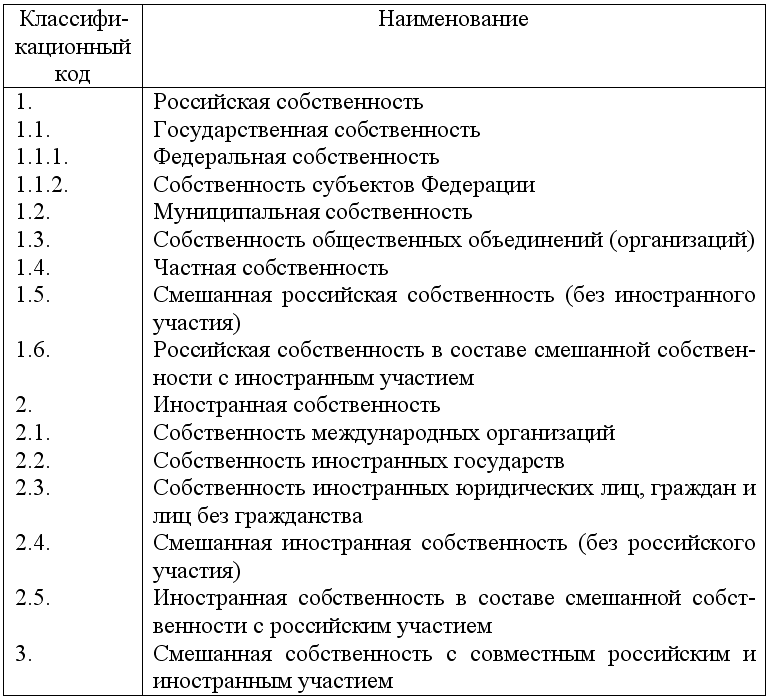 | Классификационный код | Наименование |
|---|---|
| 1. | Российская собственность |
| 1.1. | Государственная собственность |
| 1.1.1. | Федеральная собственность |
| 1.1.2. | Собственность субъектов Федерации |
| 1.2. | Муниципальная собственность |
| 1.3. | Собственность общественных объединений (организаций) |
| 1.4. | Частная собственность |
| 1.5. | Смешанная российская собственность (без иностранного участия) |
| 1.6. | Российская собственность в составе смешанной собственности с иностранным участием |
| 2. | Иностранная собственность |
| 2.1. | Собственность международных организаций |
| 2.2. | Собственность иностранных государств |
| 2.3. | Собственность иностранных юридических лиц, граждан и лиц без гражданства |
| 2.4. | Смешанная иностранная собственность (без российского участия) |
| 2.5. | Иностранная собственность в составе смешанной собственности с российским участием |
| 3. | Смешанная собственность с совместным российским и иностранным участием |